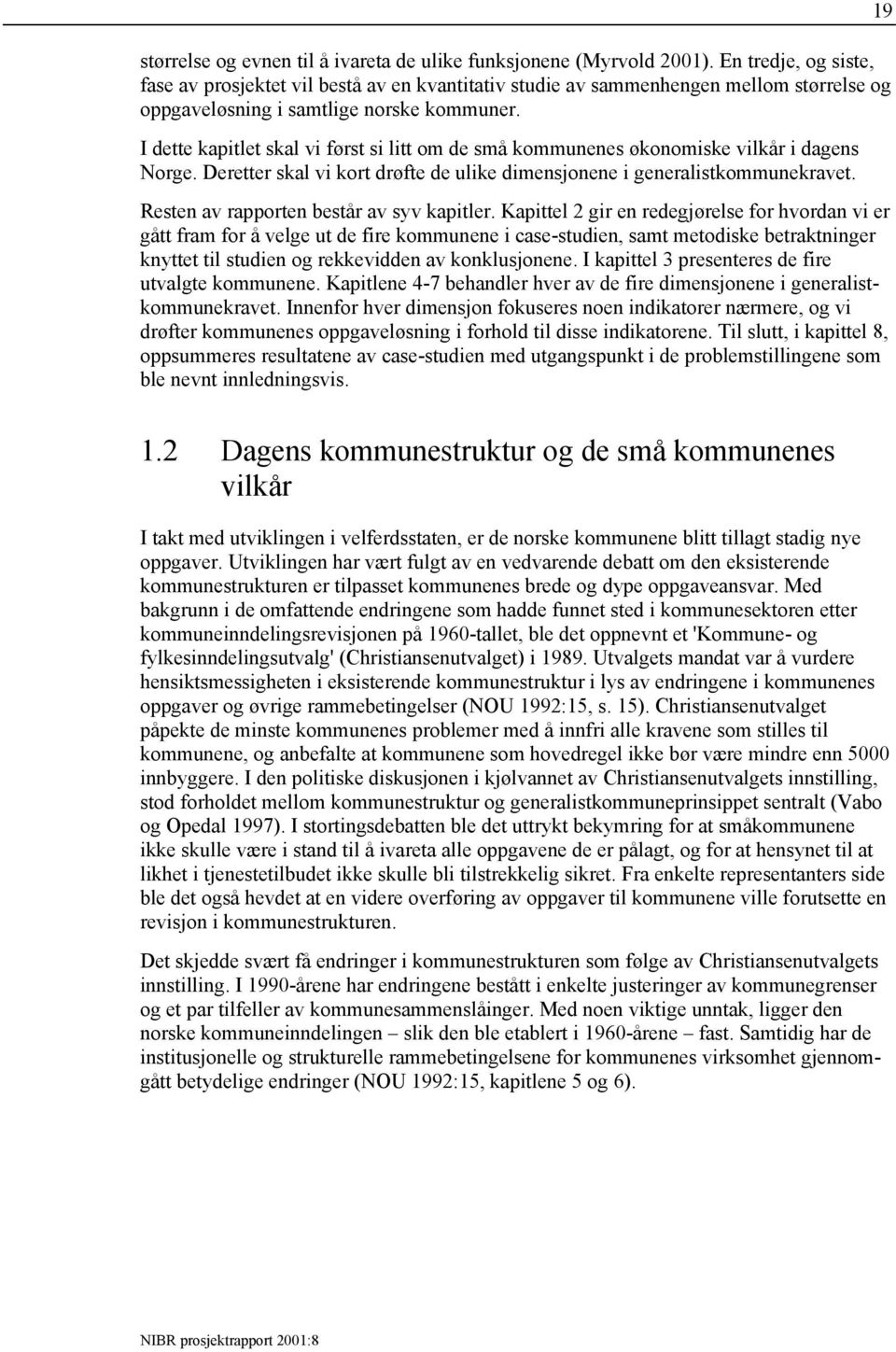 19

størrelse og evnen til å ivareta de ulike funksjonene (Myrvold 2001). En tredje, og siste, fase av prosjektet vil bestå av en kvantitativ studie av sammenhengen mellom størrelse og oppgaveløsning i samtlige norske kommuner.

I dette kapitlet skal vi først si litt om de små kommunenes økonomiske vilkår i dagens Norge. Deretter skal vi kort drøfte de ulike dimensjonene i generalistkommunekravet.

Resten av rapporten består av syv kapitler. Kapittel 2 gir en redegjørelse for hvordan vi er gått fram for å velge ut de fire kommunene i case-studien, samt metodiske betraktninger knyttet til studien og rekkevidden av konklusjonene. I kapittel 3 presenteres de fire utvalgte kommunene. Kapitlene 4-7 behandler hver av de fire dimensjonene i generalistkommunekravet. Innenfor hver dimensjon fokuseres noen indikatorer nærmere, og vi drøfter kommunenes oppgaveløsning i forhold til disse indikatorene. Til slutt, i kapittel 8, oppsummeres resultatene av case-studien med utgangspunkt i de problemstillingene som ble nevnt innledningsvis.

1.2 Dagens kommunestruktur og de små kommunenes vilkår

I takt med utviklingen i velferdsstaten, er de norske kommunene blitt tillagt stadig nye oppgaver. Utviklingen har vært fulgt av en vedvarende debatt om den eksisterende kommunestrukturen er tilpasset kommunenes brede og dype oppgaveansvar. Med bakgrunn i de omfattende endringene som hadde funnet sted i kommunesektoren etter kommuneinndelingsrevisjonen på 1960-tallet, ble det oppnevnt et 'Kommune- og fylkesinndelingsutvalg' (Christiansenutvalget) i 1989. Utvalgets mandat var å vurdere hensiktsmessigheten i eksisterende kommunestruktur i lys av endringene i kommunenes oppgaver og øvrige rammebetingelser (NOU 1992:15, s. 15). Christiansenutvalget påpekte de minste kommunenes problemer med å innfri alle kravene som stilles til kommunene, og anbefalte at kommunene som hovedregel ikke bør være mindre enn 5000 innbyggere. I den politiske diskusjonen i kjølvannet av Christiansenutvalgets innstilling, stod forholdet mellom kommunestruktur og generalistkommuneprinsippet sentralt (Vabo og Opedal 1997). I stortingsdebatten ble det uttrykt bekymring for at småkommunene ikke skulle være i stand til å ivareta alle oppgavene de er pålagt, og for at hensynet til at likhet i tjenestetilbudet ikke skulle bli tilstrekkelig sikret. Fra enkelte representanters side ble det også hevdet at en videre overføring av oppgaver til kommunene ville forutsette en revisjon i kommunestrukturen.

Det skjedde svært få endringer i kommunestrukturen som følge av Christiansenutvalgets innstilling. I 1990-årene har endringene bestått i enkelte justeringer av kommunegrenser og et par tilfeller av kommunesammenslåinger. Med noen viktige unntak, ligger den norske kommuneinndelingen – slik den ble etablert i 1960-årene – fast. Samtidig har de institusjonelle og strukturelle rammebetingelsene for kommunenes virksomhet gjennomgått betydelige endringer (NOU 1992:15, kapitlene 5 og 6).

NIBR prosjektrapport 2001:8